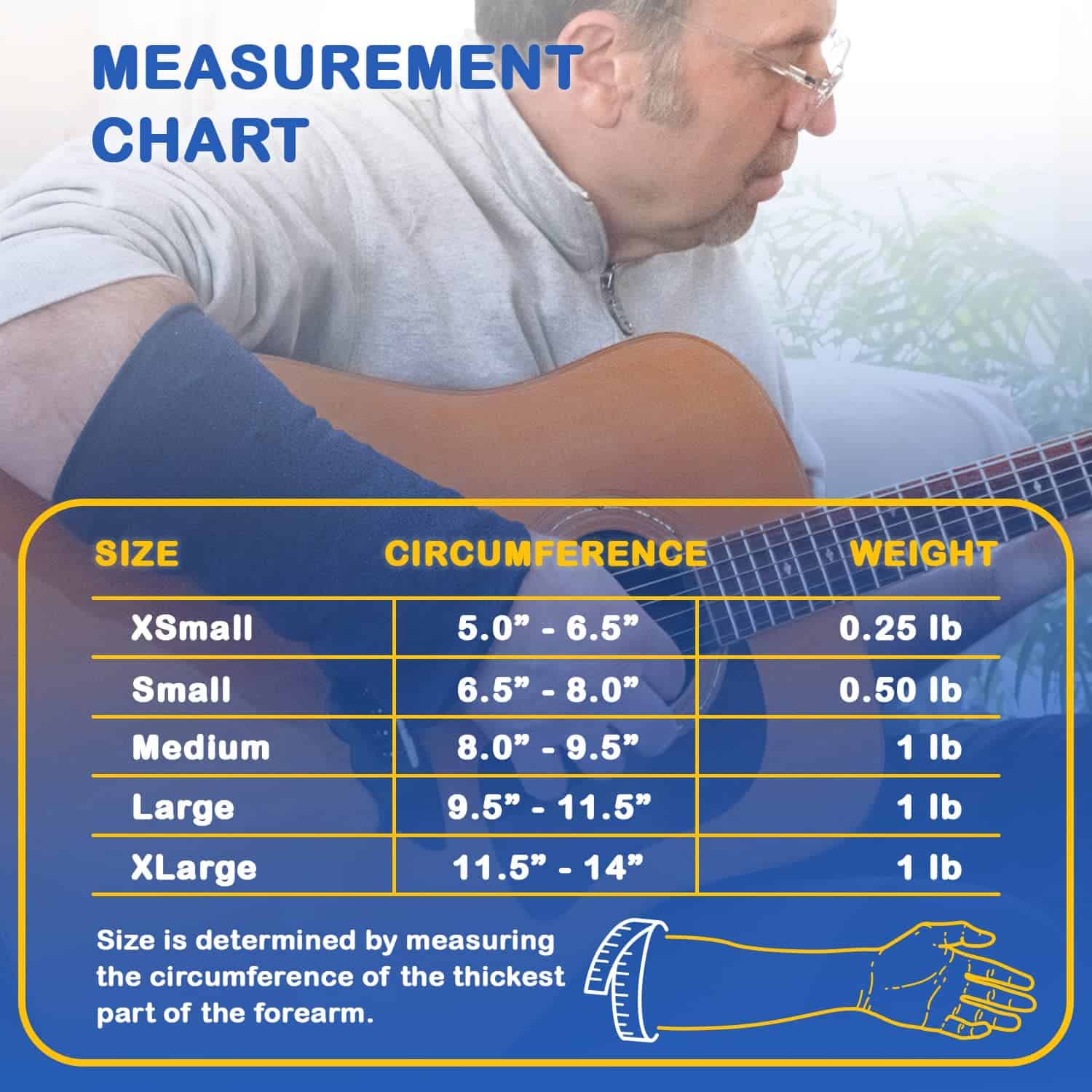 MEASUREMENT CHART

| SIZE | CIRCUMFERENCE | WEIGHT |
|---|---|---|
| XSmall | 5.0” - 6.5” | 0.25 lb |
| Small | 6.5” - 8.0” | 0.50 lb |
| Medium | 8.0” - 9.5” | 1 lb |
| Large | 9.5” - 11.5” | 1 lb |
| XLarge | 11.5” - 14” | 1 lb |

Size is determined by measuring the circumference of the thickest part of the forearm.